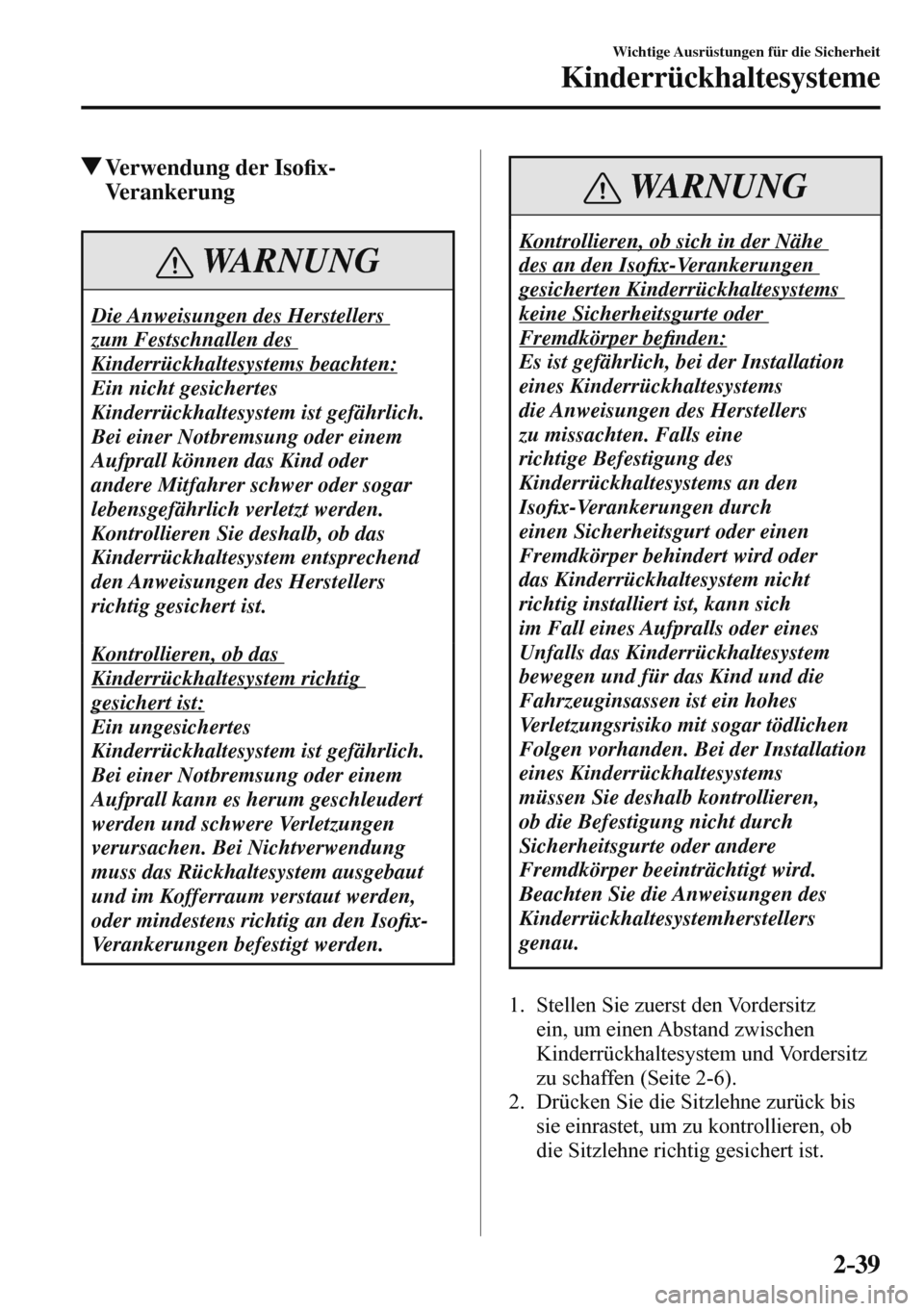 Wichtige Ausrüstungen für die Sicherheit

Kinderrückhaltesysteme

▼Verwendung der Isofix-Verankerung

WARNUNG

Die Anweisungen des Herstellers zum Festschnallen des Kinderrückhaltesystems beachten:
Ein nicht gesichertes Kinderrückhaltesystem ist gefährlich. Bei einer Notbremsung oder einem Aufprall können das Kind oder andere Mitfahrer schwer oder sogar lebensgefährlich verletzt werden. Kontrollieren Sie deshalb, ob das Kinderrückhaltesystem entsprechend den Anweisungen des Herstellers richtig gesichert ist.

Kontrollieren, ob das Kinderrückhaltesystem richtig gesichert ist:
Ein ungesichertes Kinderrückhaltesystem ist gefährlich. Bei einer Notbremsung oder einem Aufprall kann es herum geschleudert werden und schwere Verletzungen verursachen. Bei Nichtverwendung muss das Rückhaltesystem ausgebaut und im Kofferraum verstaut werden, oder mindestens richtig an den Isofix-Verankerungen befestigt werden.

WARNUNG

Kontrollieren, ob sich in der Nähe des an den Isofix-Verankerungen gesicherten Kinderrückhaltesystems keine Sicherheitsgurte oder Fremdkörper befinden:
Es ist gefährlich, bei der Installation eines Kinderrückhaltesystems die Anweisungen des Herstellers zu missachten. Falls eine richtige Befestigung des Kinderrückhaltesystems an den Isofix-Verankerungen durch einen Sicherheitsgurt oder einen Fremdkörper behindert wird oder das Kinderrückhaltesystem nicht richtig installiert ist, kann sich im Fall eines Aufpralls oder eines Unfalls das Kinderrückhaltesystem bewegen und für das Kind und die Fahrzeuginsassen ist ein hohes Verletzungsrisiko mit sogar tödlichen Folgen vorhanden. Bei der Installation eines Kinderrückhaltesystems müssen Sie deshalb kontrollieren, ob die Befestigung nicht durch Sicherheitsgurte oder andere Fremdkörper beeinträchtigt wird. Beachten Sie die Anweisungen des Kinderrückhaltesystemherstellers genau.

1. Stellen Sie zuerst den Vordersitz ein, um einen Abstand zwischen Kinderrückhaltesystem und Vordersitz zu schaffen (Seite 2-6).
2. Drücken Sie die Sitzlehne zurück bis sie einrastet, um zu kontrollieren, ob die Sitzlehne richtig gesichert ist.

2-39

carmanualsonline.info